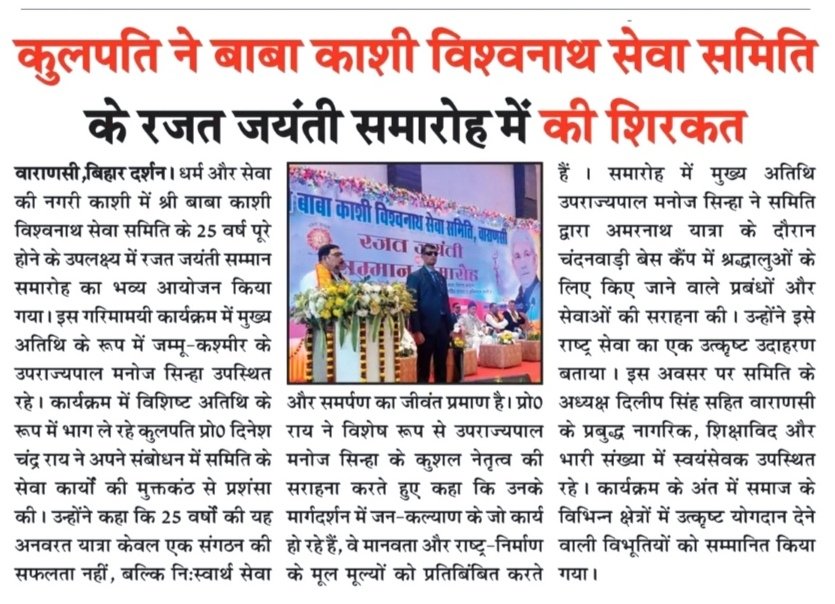 कुलपति ने बाबा काशी विश्वनाथ सेवा समिति के रजत जयंती समारोह में की शिरकत

वाराणसी,बिहार दर्शन। धर्म और सेवा की नगरी काशी में श्री बाबा काशी विश्वनाथ सेवा समिति के 25 वर्ष पूरे होने के उपलक्ष्य में रजत जयंती सम्मान समारोह का भव्य आयोजन किया गया। इस गरिमामयी कार्यक्रम में मुख्य अतिथि के रूप में जम्मू-कश्मीर के उपराज्यपाल मनोज सिन्हा उपस्थित रहे। कार्यक्रम में विशिष्ट अतिथि के रूप में भाग ले रहे कुलपति प्रो0 दिनेश चंद्र राय ने अपने संबोधन में समिति के सेवा कार्यों की मुक्तकंठ से प्रशंसा की। उन्होंने कहा कि 25 वर्षों की यह अनवरत यात्रा केवल एक संगठन की सफलता नहीं, बल्कि नि:स्वार्थ सेवा

बाबा काशी विश्वनाथ सेवा समिति, वाराणसी
रजत जयंती
सम्मान समारोह

और समर्पण का जीवंत प्रमाण है। प्रो0 राय ने विशेष रूप से उपराज्यपाल मनोज सिन्हा के कुशल नेतृत्व की सराहना करते हुए कहा कि उनके मार्गदर्शन में जन-कल्याण के जो कार्य हो रहे हैं, वे मानवता और राष्ट्र-निर्माण के मूल मूल्यों को प्रतिबिंबित करते

हैं। समारोह में मुख्य अतिथि उपराज्यपाल मनोज सिन्हा ने समिति द्वारा अमरनाथ यात्रा के दौरान चंदनवाड़ी बेस कैंप में श्रद्धालुओं के लिए किए जाने वाले प्रबंधों और सेवाओं की सराहना की। उन्होंने इसे राष्ट्र सेवा का एक उत्कृष्ट उदाहरण बताया। इस अवसर पर समिति के अध्यक्ष दिलीप सिंह सहित वाराणसी के प्रबुद्ध नागरिक, शिक्षाविद और भारी संख्या में स्वयंसेवक उपस्थित रहे। कार्यक्रम के अंत में समाज के विभिन्न क्षेत्रों में उत्कृष्ट योगदान देने वाली विभूतियों को सम्मानित किया गया।